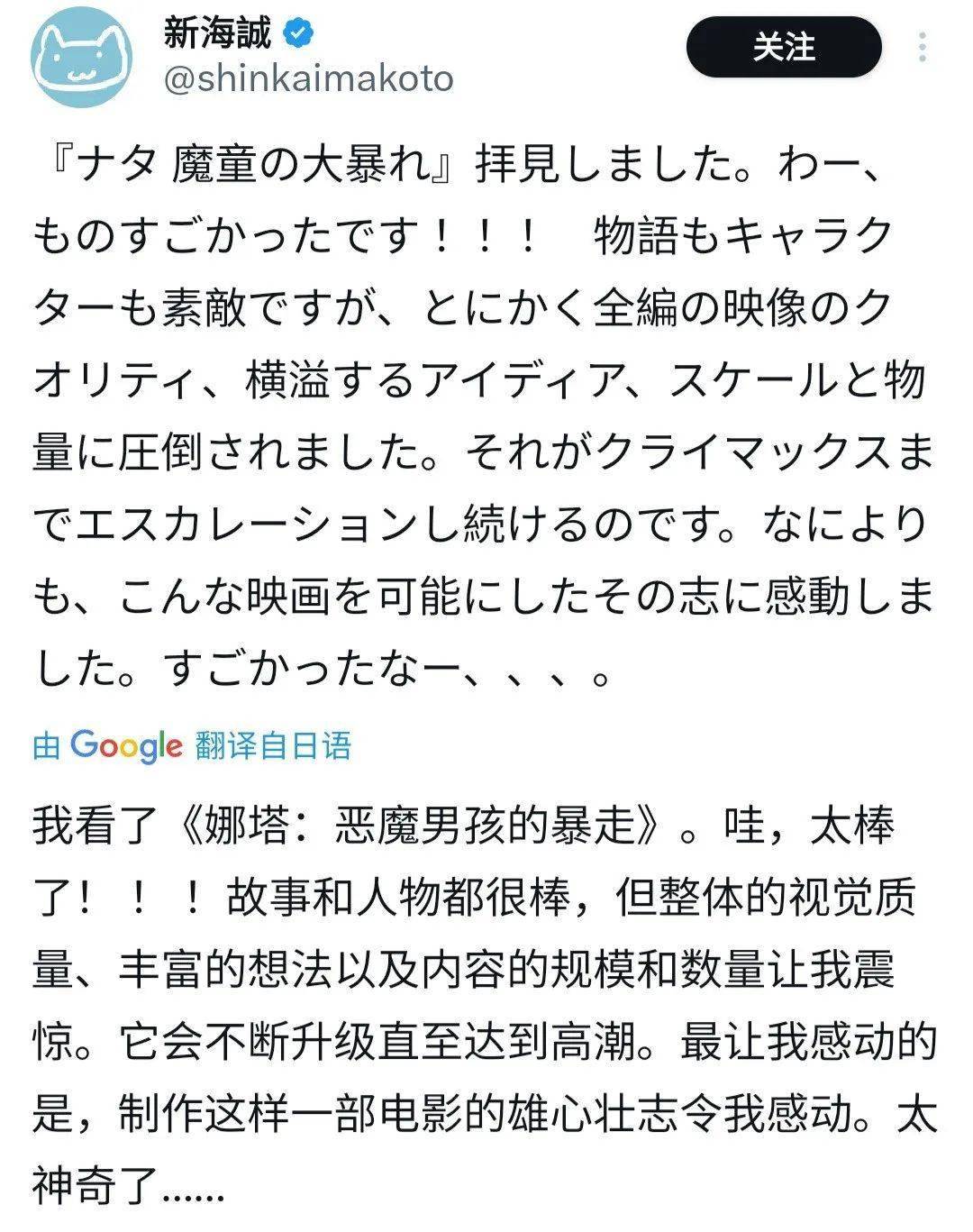 新海誠
@shinkaimakoto

关注

『ナタ 魔童の大暴れ』拝見しました。わー、ものすごかったです！！！　物語もキャラクターも素敵ですが、とにかく全編の映像のクオリティ、横溢するアイディア、スケールと物量に圧倒されました。それがクライマックスまでエスカレーションし続けるのです。なによりも、こんな映画を可能にしたその志に感動しました。すごかったなー、、、。

由 Google 翻译自日语

我看了《娜塔：恶魔男孩的暴走》。哇，太棒了！！！故事和人物都很棒，但整体的视觉质量、丰富的想法以及内容的规模和数量让我震惊。它会不断升级直至达到高潮。最让我感动的是，制作这样一部电影的雄心壮志令我感动。太神奇了......